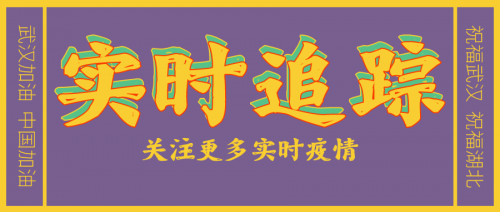 武汉加油 中国加油

实时追踪

关注更多实时疫情

祝福武汉 祝福湖北